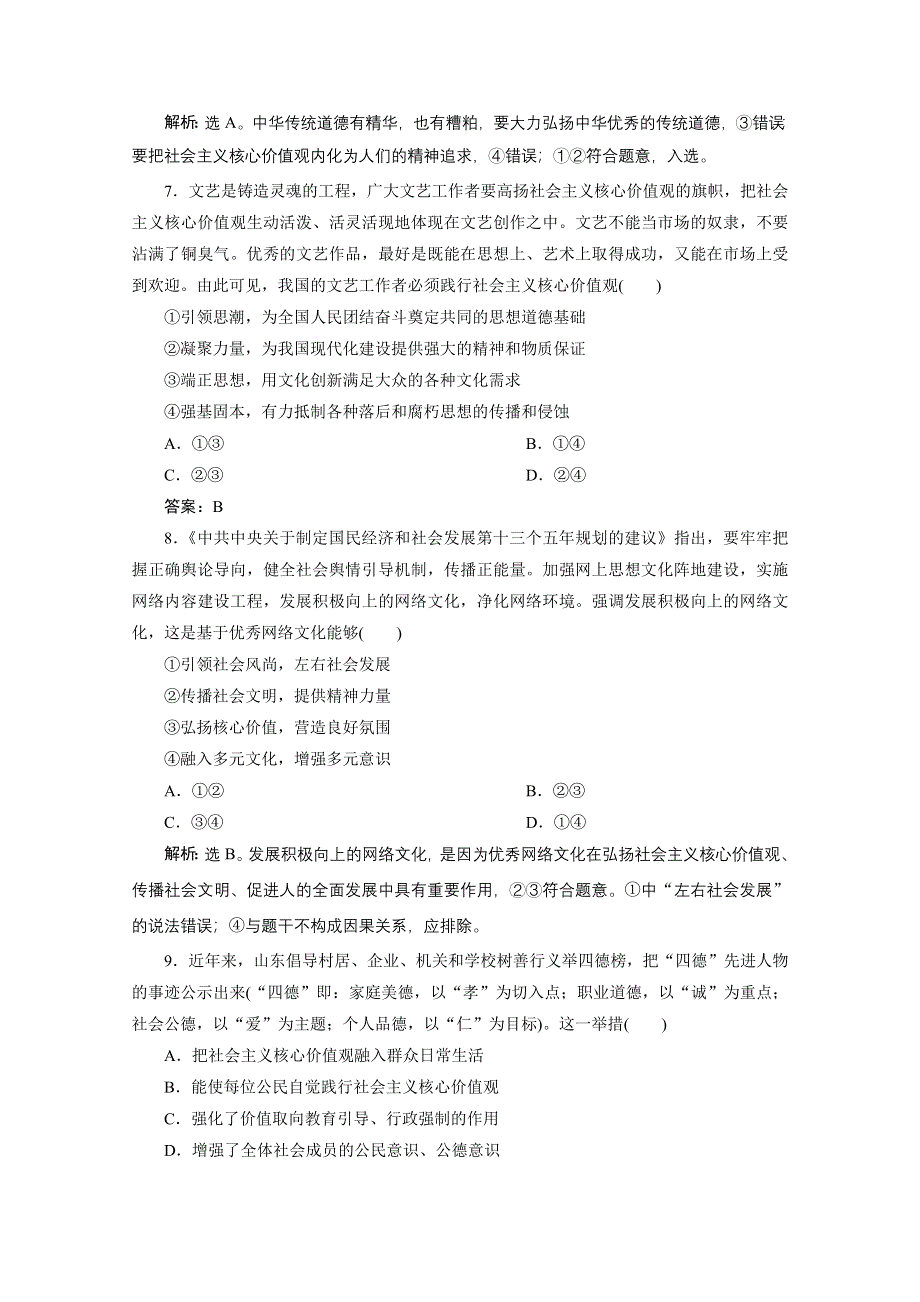 解析：选 A。中华传统道德有精华，也有糟粕，要大力弘扬中华优秀的传统道德，③错误要把社会主义核心价值观内化为人们的精神追求，④错误；①②符合题意，入选。

7．文艺是铸造灵魂的工程，广大文艺工作者要高扬社会主义核心价值观的旗帜，把社会主义核心价值观生动活泼、活灵活现地体现在文艺创作之中。文艺不能当市场的奴隶，不要沾满了铜臭气。优秀的文艺作品，最好是既能在思想上、艺术上取得成功，又能在市场上受到欢迎。由此可见，我国的文艺工作者必须践行社会主义核心价值观(　　)

①引领思潮，为全国人民团结奋斗奠定共同的思想道德基础

②凝聚力量，为我国现代化建设提供强大的精神和物质保证

③端正思想，用文化创新满足大众的各种文化需求

④强基固本，有力抵制各种落后和腐朽思想的传播和侵蚀

A．①③　　B．①④

C．②③　　D．②④

答案：B

8．《中共中央关于制定国民经济和社会发展第十三个五年规划的建议》指出，要牢牢把握正确舆论导向，健全社会舆情引导机制，传播正能量。加强网上思想文化阵地建设，实施网络内容建设工程，发展积极向上的网络文化，净化网络环境。强调发展积极向上的网络文化，这是基于优秀网络文化能够(　　)

①引领社会风尚，左右社会发展

②传播社会文明，提供精神力量

③弘扬核心价值，营造良好氛围

④融入多元文化，增强多元意识

A．①②　　B．②③

C．③④　　D．①④

解析：选 B。发展积极向上的网络文化，是因为优秀网络文化在弘扬社会主义核心价值观、传播社会文明、促进人的全面发展中具有重要作用，②③符合题意。①中“左右社会发展”的说法错误；④与题干不构成因果关系，应排除。

9．近年来，山东倡导村居、企业、机关和学校树善行义举四德榜，把“四德”先进人物的事迹公示出来(“四德”即：家庭美德，以“孝”为切入点；职业道德，以“诚”为重点；社会公德，以“爱”为主题；个人品德，以“仁”为目标)。这一举措(　　)

A．把社会主义核心价值观融入群众日常生活

B．能使每位公民自觉践行社会主义核心价值观

C．强化了价值取向教育引导、行政强制的作用

D．增强了全体社会成员的公民意识、公德意识